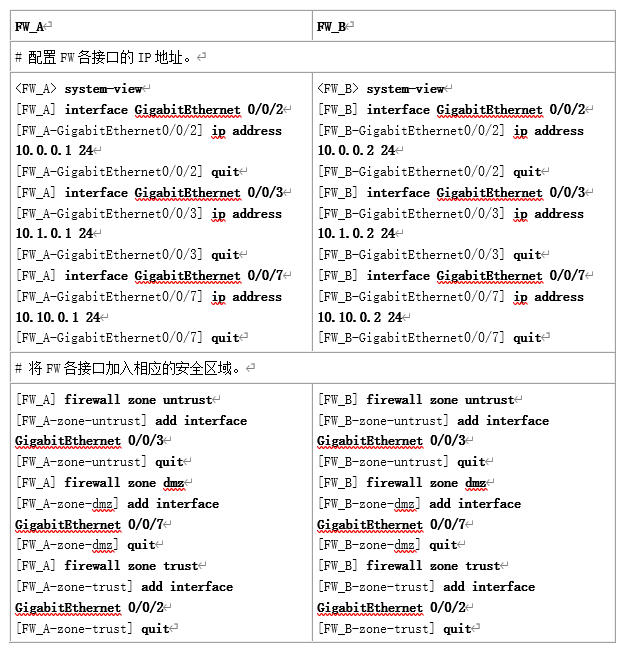 | FW_A | FW_B |
|---|---|
| # 配置 FW 各接口的 IP 地址。 | |
| <FW_A> system-view<br>[FW_A] interface GigabitEthernet 0/0/2<br>[FW_A-GigabitEthernet0/0/2] ip address 10.0.0.1 24<br>[FW_A-GigabitEthernet0/0/2] quit<br>[FW_A] interface GigabitEthernet 0/0/3<br>[FW_A-GigabitEthernet0/0/3] ip address 10.1.0.1 24<br>[FW_A-GigabitEthernet0/0/3] quit<br>[FW_A] interface GigabitEthernet 0/0/7<br>[FW_A-GigabitEthernet0/0/7] ip address 10.10.0.1 24<br>[FW_A-GigabitEthernet0/0/7] quit | <FW_B> system-view<br>[FW_B] interface GigabitEthernet 0/0/2<br>[FW_B-GigabitEthernet0/0/2] ip address 10.0.0.2 24<br>[FW_B-GigabitEthernet0/0/2] quit<br>[FW_B] interface GigabitEthernet 0/0/3<br>[FW_B-GigabitEthernet0/0/3] ip address 10.1.0.2 24<br>[FW_B-GigabitEthernet0/0/3] quit<br>[FW_B] interface GigabitEthernet 0/0/7<br>[FW_B-GigabitEthernet0/0/7] ip address 10.10.0.2 24<br>[FW_B-GigabitEthernet0/0/7] quit |
| # 将 FW 各接口加入相应的安全区域。 | |
| [FW_A] firewall zone untrust<br>[FW_A-zone-untrust] add interface GigabitEthernet 0/0/3<br>[FW_A-zone-untrust] quit<br>[FW_A] firewall zone dmz<br>[FW_A-zone-dmz] add interface GigabitEthernet 0/0/7<br>[FW_A-zone-dmz] quit<br>[FW_A] firewall zone trust<br>[FW_A-zone-trust] add interface GigabitEthernet 0/0/2<br>[FW_A-zone-trust] quit | [FW_B] firewall zone untrust<br>[FW_B-zone-untrust] add interface GigabitEthernet 0/0/3<br>[FW_B-zone-untrust] quit<br>[FW_B] firewall zone dmz<br>[FW_B-zone-dmz] add interface GigabitEthernet 0/0/7<br>[FW_B-zone-dmz] quit<br>[FW_B] firewall zone trust<br>[FW_B-zone-trust] add interface GigabitEthernet 0/0/2<br>[FW_B-zone-trust] quit |